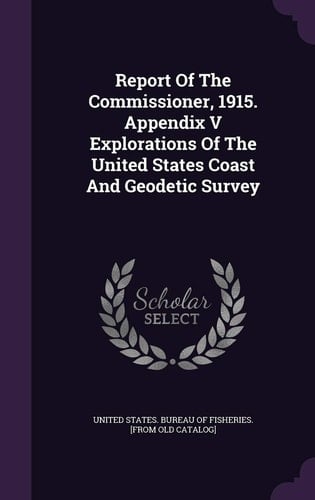 Report Of The Commissioner, 1915. Appendix V Explorations Of The United States Coast And Geodetic Survey

Scholar SELECT

UNITED STATES. BUREAU OF FISHERIES. [FROM OLD CATALOG]